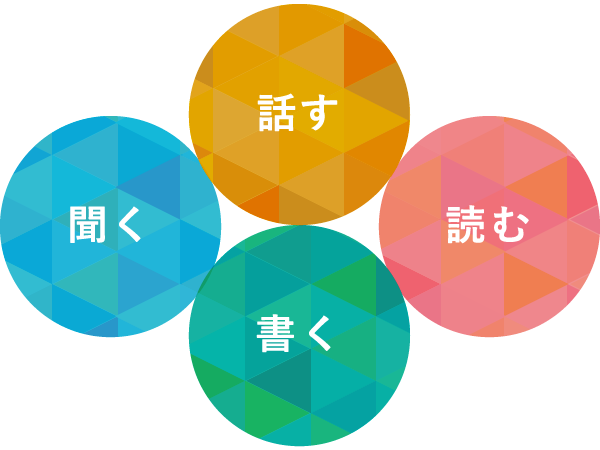 話す

聞く

読む

書く